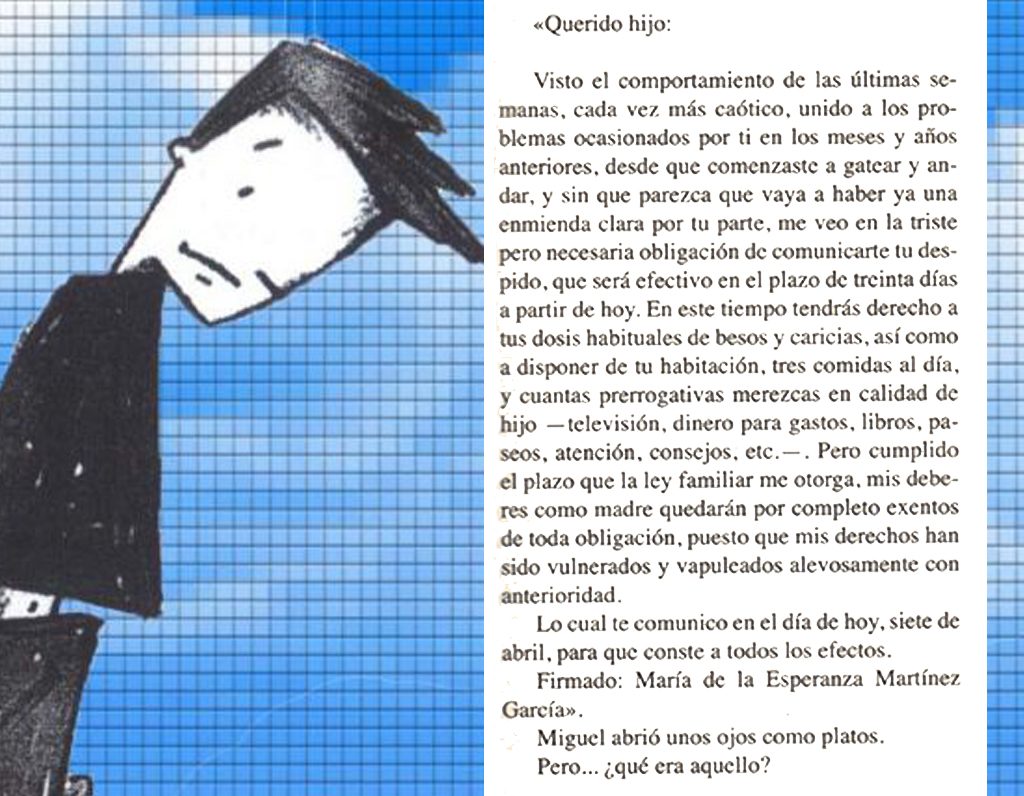 «Querido hijo:

Visto el comportamiento de las últimas semanas, cada vez más caótico, unido a los problemas ocasionados por ti en los meses y años anteriores, desde que comenzaste a gatear y andar, y sin que parezca que vaya a haber ya una enmienda clara por tu parte, me veo en la triste pero necesaria obligación de comunicarte tu despido, que será efectivo en el plazo de treinta días a partir de hoy. En este tiempo tendrás derecho a tus dosis habituales de besos y caricias, así como a disponer de tu habitación, tres comidas al día, y cuantas prerrogativas merezcas en calidad de hijo —televisión, dinero para gastos, libros, paseos, atención, consejos, etc.—. Pero cumplido el plazo que la ley familiar me otorga, mis deberes como madre quedarán por completo exentos de toda obligación, puesto que mis derechos han sido vulnerados y vapuleados alevosamente con anterioridad.

Lo cual te comunico en el día de hoy, siete de abril, para que conste a todos los efectos.

Firmado: María de la Esperanza Martínez García».

Miguel abrió unos ojos como platos.

Pero... ¿qué era aquello?